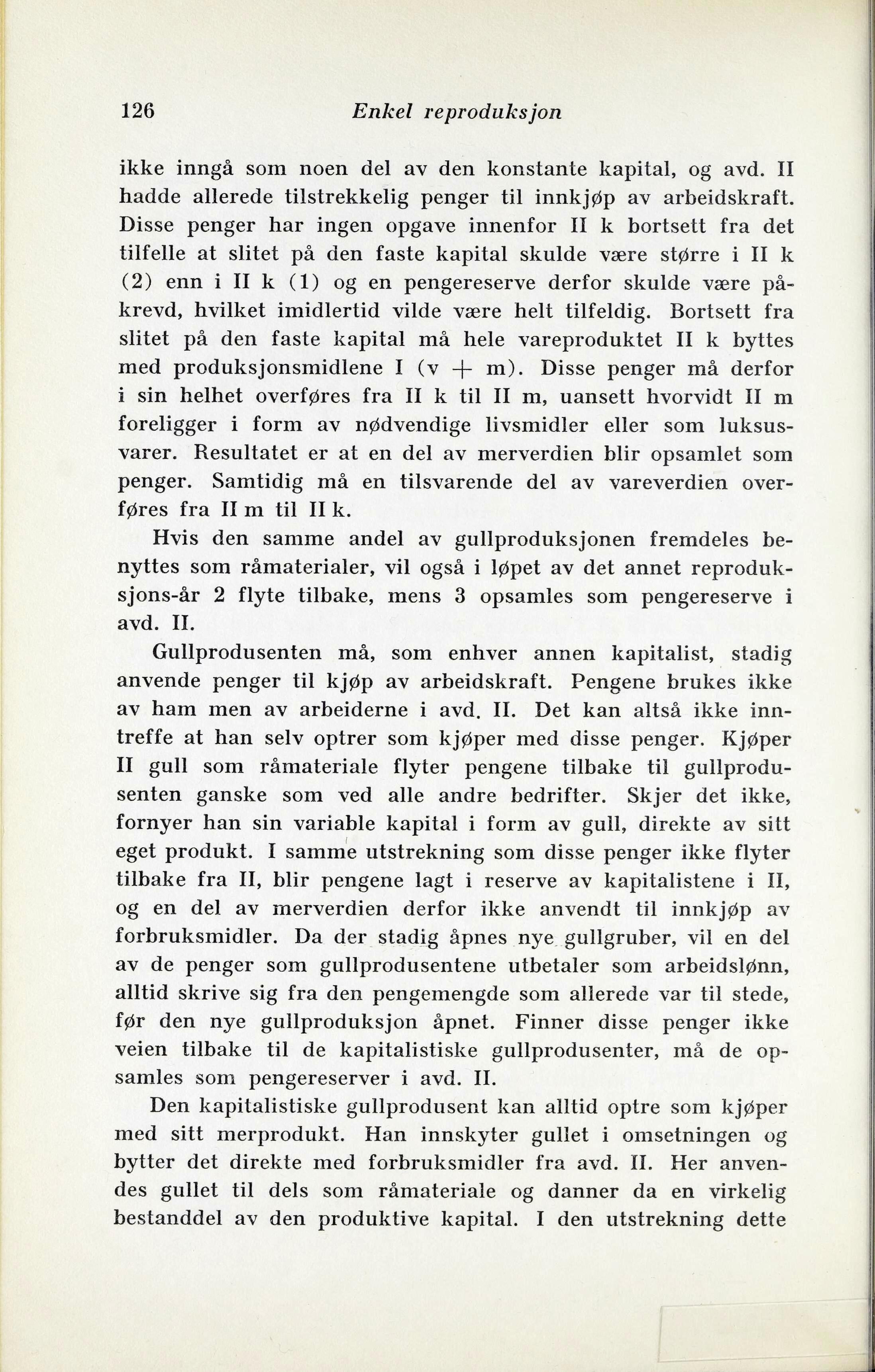 126 Enkel reproduksjon

ikke inngå som noen del av den konstante kapital, og avd. II hadde allerede tilstrekkelig penger til innkjøp av arbeidskraft. Disse penger har ingen opgave innenfor II k bortsett fra det tilfelle at slitet på den faste kapital skulde være større i II k (2) enn i II k (1) og en pengereserve derfor skulde være påkrevd, hvilket imidlertid vilde være helt tilfeldig. Bortsett fra slitet på den faste kapital må hele vareproduktet II k byttes med produksjonsmidlene I (v + m). Disse penger må derfor i sin helhet overføres fra II k til II m, uansett hvorvidt II m foreligger i form av nødvendige livsmidler eller som luksusvarer. Resultatet er at en del av merverdien blir opsamlet som penger. Samtidig må en tilsvarende del av vareverdien overføres fra II m til II k.

Hvis den samme andel av gullproduksjonen fremdeles benyttes som råmaterialer, vil også i løpet av det annet reproduksjons-år 2 flyte tilbake, mens 3 opsamles som pengereserve i avd. II.

Gullprodusenten må, som enhver annen kapitalist, stadig anvende penger til kjøp av arbeidskraft. Pengene brukes ikke av ham men av arbeiderne i avd. II. Det kan altså ikke inntreffe at han selv optrer som kjøper med disse penger. Kjøper II gull som råmateriale flyter pengene tilbake til gullprodusenten ganske som ved alle andre bedrifter. Skjer det ikke, fornyer han sin variable kapital i form av gull, direkte av sitt eget produkt. I samme utstrekning som disse penger ikke flyter tilbake fra II, blir pengene lagt i reserve av kapitalistene i II, og en del av merverdien derfor ikke anvendt til innkjøp av forbruksmidler. Da der stadig åpnes nye gullgruber, vil en del av de penger som gullprodusentene utbetaler som arbeidslønn, alltid skrive sig fra den pengemengde som allerede var til stede, før den nye gullproduksjon åpnet. Finner disse penger ikke veien tilbake til de kapitalistiske gullprodusenter, må de opsamles som pengereserver i avd. II.

Den kapitalistiske gullprodusent kan alltid optre som kjøper med sitt merprodukt. Han innskyter gullet i omsetningen og bytter det direkte med forbruksmidler fra avd. II. Her anvendes gullet til dels som råmateriale og danner da en virkelig bestanddel av den produktive kapital. I den utstrekning dette